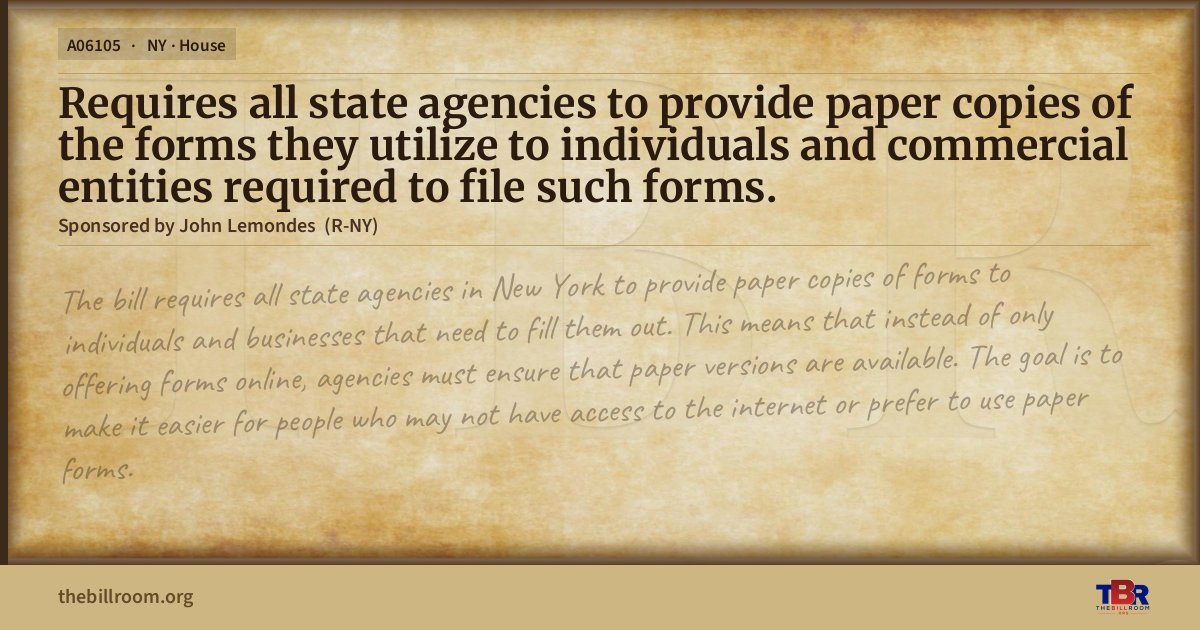 A06105 · NY · House

Requires all state agencies to provide paper copies of the forms they utilize to individuals and commercial entities required to file such forms.

Sponsored by John Lemondes (R-NY)

The bill requires all state agencies in New York to provide paper copies of forms to individuals and businesses that need to fill them out. This means that instead of only offering forms online, agencies must ensure that paper versions are available. The goal is to make it easier for people who may not have access to the internet or prefer to use paper forms.

thebillroom.org

TBR
THE BILL ROOM